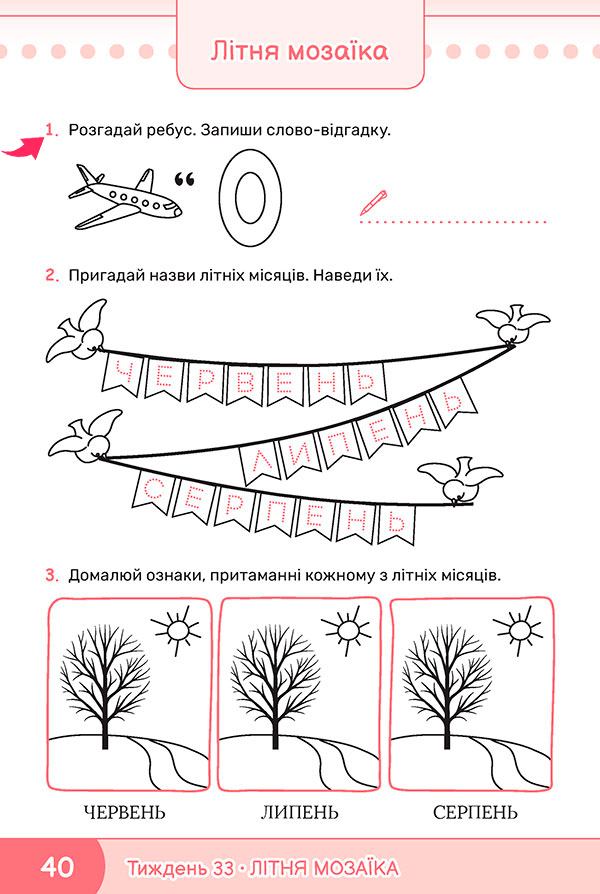 Літня мозаїка

1. Розгадай ребус. Запиши слово-відгадку.

“ О

2. Пригадай назви літніх місяців. Наведи їх.

ЧЕРВЕНЬ

ЛИПЕНЬ

СЕРПЕНЬ

3. Домалюй ознаки, притаманні кожному з літніх місяців.

ЧЕРВЕНЬ

ЛИПЕНЬ

СЕРПЕНЬ

40 Тиждень 33 · ЛІТНЯ МОЗАЇКА